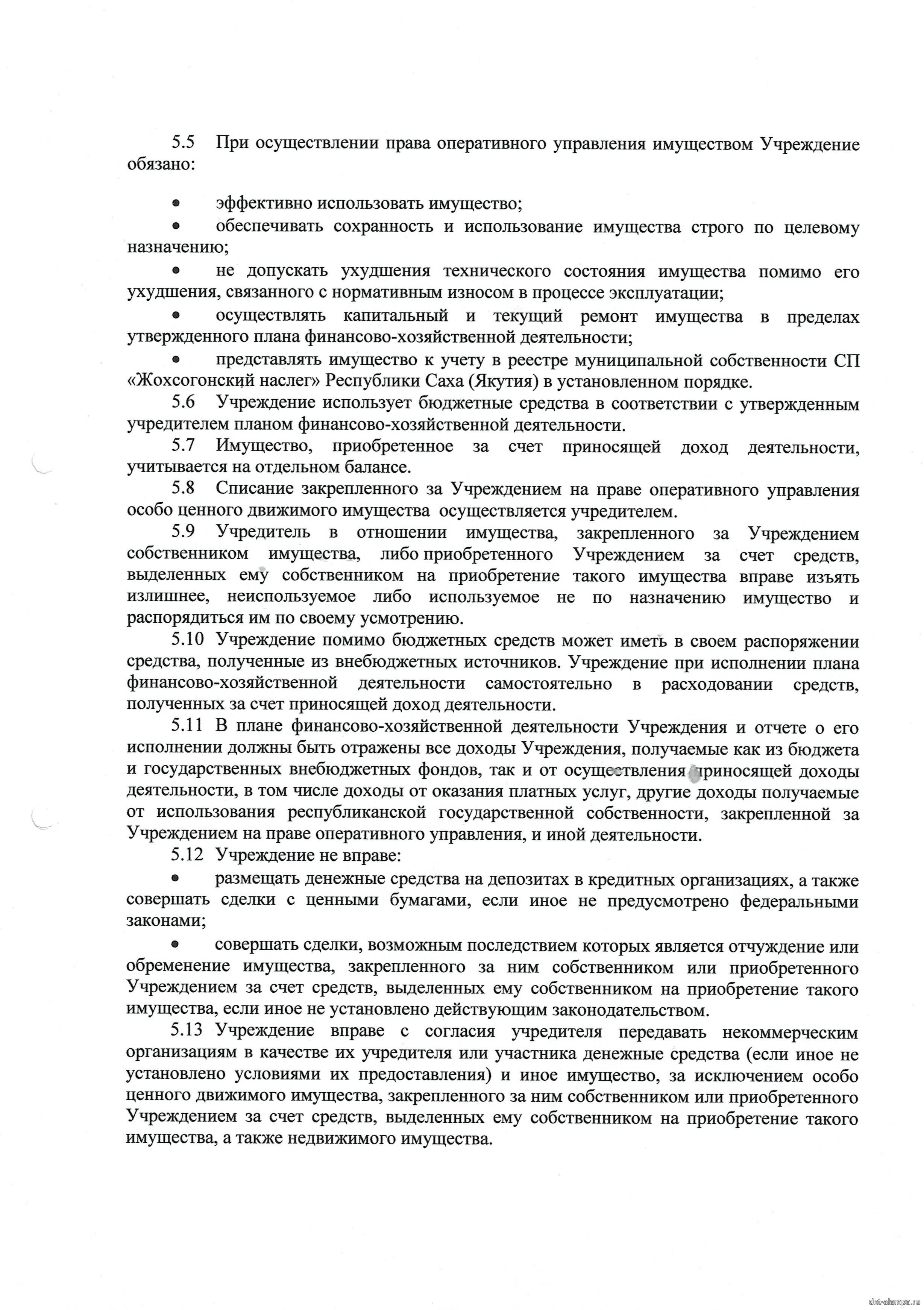 5.5 При осуществлении права оперативного управления имуществом Учреждение обязано:

• эффективно использовать имущество;

• обеспечивать сохранность и использование имущества строго по целевому назначению;

• не допускать ухудшения технического состояния имущества помимо его ухудшения, связанного с нормативным износом в процессе эксплуатации;

• осуществлять капитальный и текущий ремонт имущества в пределах утвержденного плана финансово-хозяйственной деятельности;

• представлять имущество к учету в реестре муниципальной собственности СП «Жохсогонский наслег» Республики Саха (Якутия) в установленном порядке.

5.6 Учреждение использует бюджетные средства в соответствии с утвержденным учредителем планом финансово-хозяйственной деятельности.

5.7 Имущество, приобретенное за счет приносящей доход деятельности, учитывается на отдельном балансе.

5.8 Списание закрепленного за Учреждением на праве оперативного управления особо ценного движимого имущества осуществляется учредителем.

5.9 Учредитель в отношении имущества, закрепленного за Учреждением собственником имущества, либо приобретенного Учреждением за счет средств, выделенных ему собственником на приобретение такого имущества вправе изъять излишнее, неиспользуемое либо используемое не по назначению имущество и распорядиться им по своему усмотрению.

5.10 Учреждение помимо бюджетных средств может иметь в своем распоряжении средства, полученные из внебюджетных источников. Учреждение при исполнении плана финансово-хозяйственной деятельности самостоятельно в расходовании средств, полученных за счет приносящей доход деятельности.

5.11 В плане финансово-хозяйственной деятельности Учреждения и отчете о его исполнении должны быть отражены все доходы Учреждения, получаемые как из бюджета и государственных внебюджетных фондов, так и от осуществления приносящей доходы деятельности, в том числе доходы от оказания платных услуг, другие доходы получаемые от использования республиканской государственной собственности, закрепленной за Учреждением на праве оперативного управления, и иной деятельности.

5.12 Учреждение не вправе:

• размещать денежные средства на депозитах в кредитных организациях, а также совершать сделки с ценными бумагами, если иное не предусмотрено федеральными законами;

• совершать сделки, возможным последствием которых является отчуждение или обременение имущества, закрепленного за ним собственником или приобретенного Учреждением за счет средств, выделенных ему собственником на приобретение такого имущества, если иное не установлено действующим законодательством.

5.13 Учреждение вправе с согласия учредителя передавать некоммерческим организациям в качестве их учредителя или участника денежные средства (если иное не установлено условиями их предоставления) и иное имущество, за исключением особо ценного движимого имущества, закрепленного за ним собственником или приобретенного Учреждением за счет средств, выделенных ему собственником на приобретение такого имущества, а также недвижимого имущества.

dnt-alampa.ru